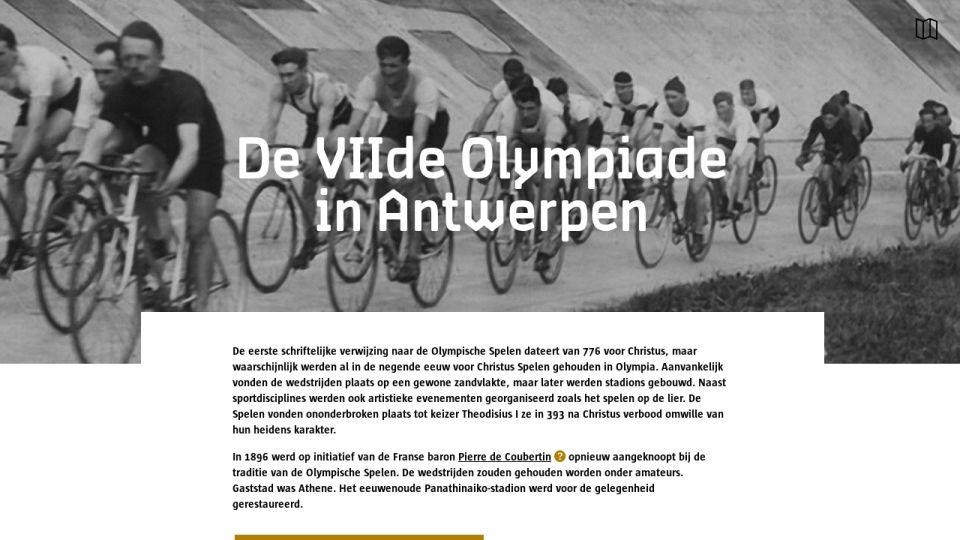 De VIIde Olympiade in Antwerpen

De eerste schriftelijke verwijzing naar de Olympische Spelen dateert van 776 voor Christus, maar waarschijnlijk werden al in de negende eeuw voor Christus Spelen gehouden in Olympia. Aanvankelijk vonden de wedstrijden plaats op een gewone zandvlakte, maar later werden stadions gebouwd. Naast sportdisciplines werden ook artistieke evenementen georganiseerd zoals het spelen op de lier. De Spelen vonden ononderbroken plaats tot keizer Theodisius I ze in 393 na Christus verbood omwille van hun heidens karakter.

In 1896 werd op initiatief van de Franse baron Pierre de Coubertin ? opnieuw aangeknoopt bij de traditie van de Olympische Spelen. De wedstrijden zouden gehouden worden onder amateurs. Gaststad was Athene. Het eeuwenoude Panathinaiko-stadion werd voor de gelegenheid gerestaureerd.